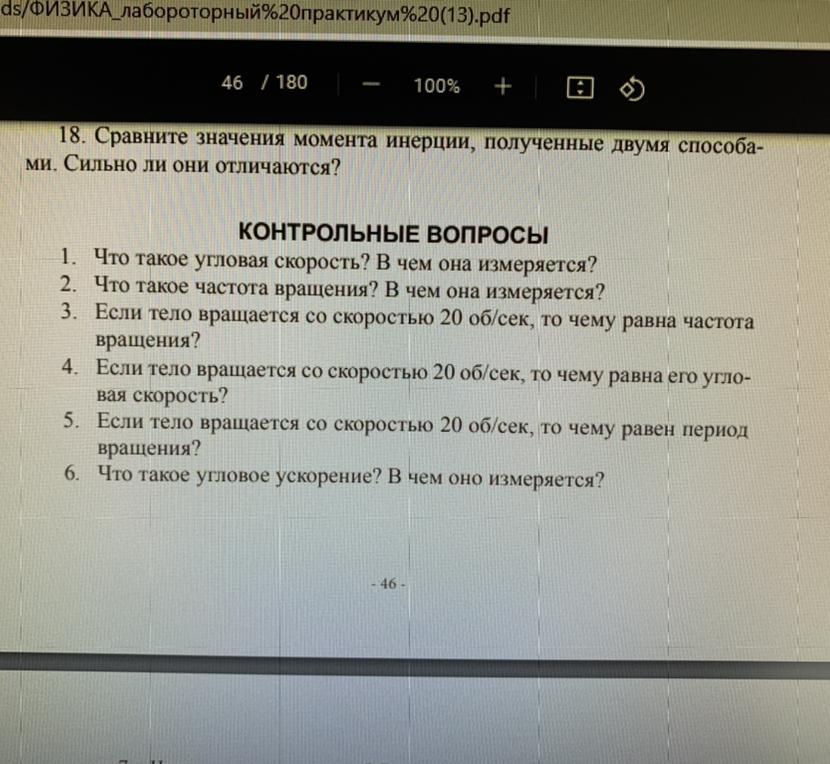 ds/ФИЗИКА_лабороторный%20практикум%20(13).pdf

46 / 180 — 100% +

18. Сравните значения момента инерции, полученные двумя способами. Сильно ли они отличаются?

КОНТРОЛЬНЫЕ ВОПРОСЫ

1. Что такое угловая скорость? В чем она измеряется?
2. Что такое частота вращения? В чем она измеряется?
3. Если тело вращается со скоростью 20 об/сек, то чему равна частота вращения?
4. Если тело вращается со скоростью 20 об/сек, то чему равна его угловая скорость?
5. Если тело вращается со скоростью 20 об/сек, то чему равен период вращения?
6. Что такое угловое ускорение? В чем оно измеряется?

- 46 -